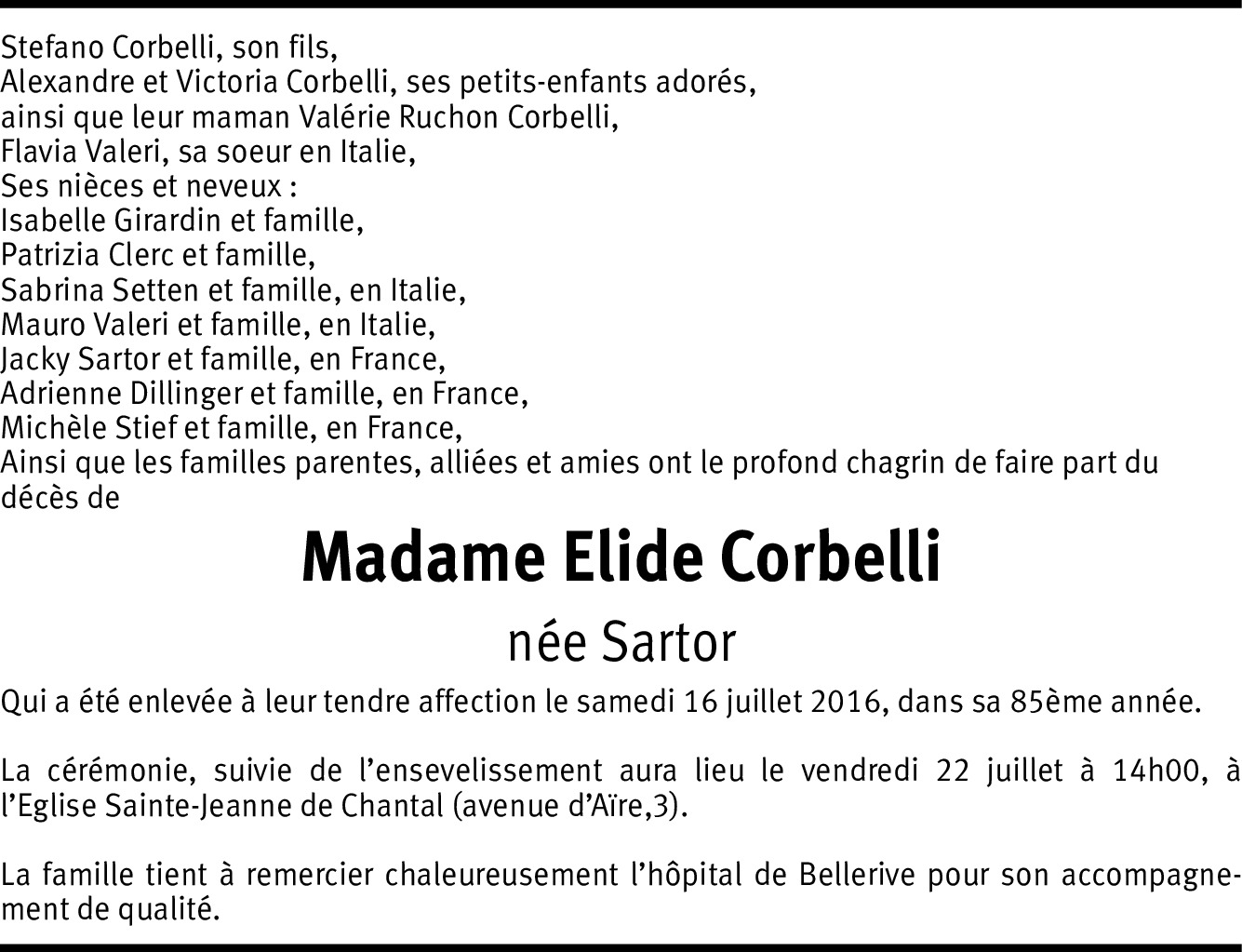 Stefano Corbelli, son fils,
Alexandre et Victoria Corbelli, ses petits-enfants adorés,
ainsi que leur maman Valérie Ruchon Corbelli,
Flavia Valeri, sa soeur en Italie,
Ses nièces et neveux :
Isabelle Girardin et famille,
Patrizia Clerc et famille,
Sabrina Setten et famille, en Italie,
Mauro Valeri et famille, en Italie,
Jacky Sartor et famille, en France,
Adrienne Dillinger et famille, en France,
Michèle Stief et famille, en France,
Ainsi que les familles parentes, alliées et amies ont le profond chagrin de faire part du décès de

Madame Elide Corbelli

née Sartor

Qui a été enlevée à leur tendre affection le samedi 16 juillet 2016, dans sa 85ème année.

La cérémonie, suivie de l'ensevelissement aura lieu le vendredi 22 juillet à 14h00, à l'Eglise Sainte-Jeanne de Chantal (avenue d'Aïre,3).

La famille tient à remercier chaleureusement l'hôpital de Bellerive pour son accompagnement de qualité.